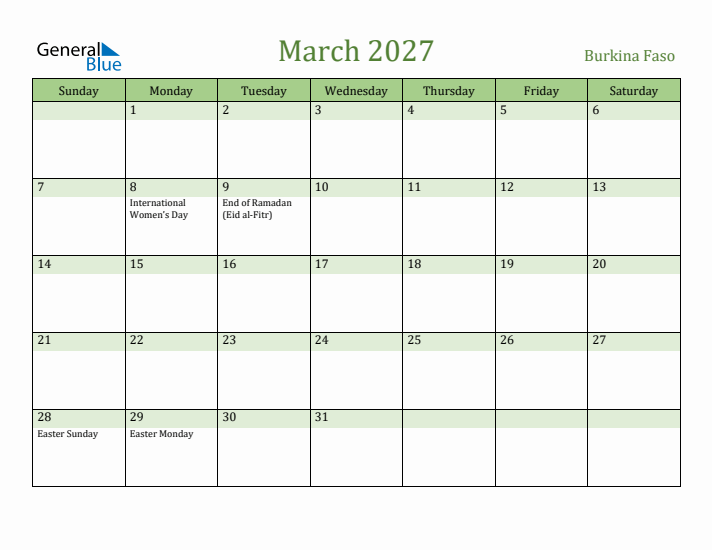 General Blue

March 2027

Burkina Faso

| Sunday | Monday | Tuesday | Wednesday | Thursday | Friday | Saturday |
|---|---|---|---|---|---|---|
| | 1 | 2 | 3 | 4 | 5 | 6 |
| 7 | 8 International Women's Day | 9 End of Ramadan (Eid al-Fitr) | 10 | 11 | 12 | 13 |
| 14 | 15 | 16 | 17 | 18 | 19 | 20 |
| 21 | 22 | 23 | 24 | 25 | 26 | 27 |
| 28 Easter Sunday | 29 Easter Monday | 30 | 31 | | | |